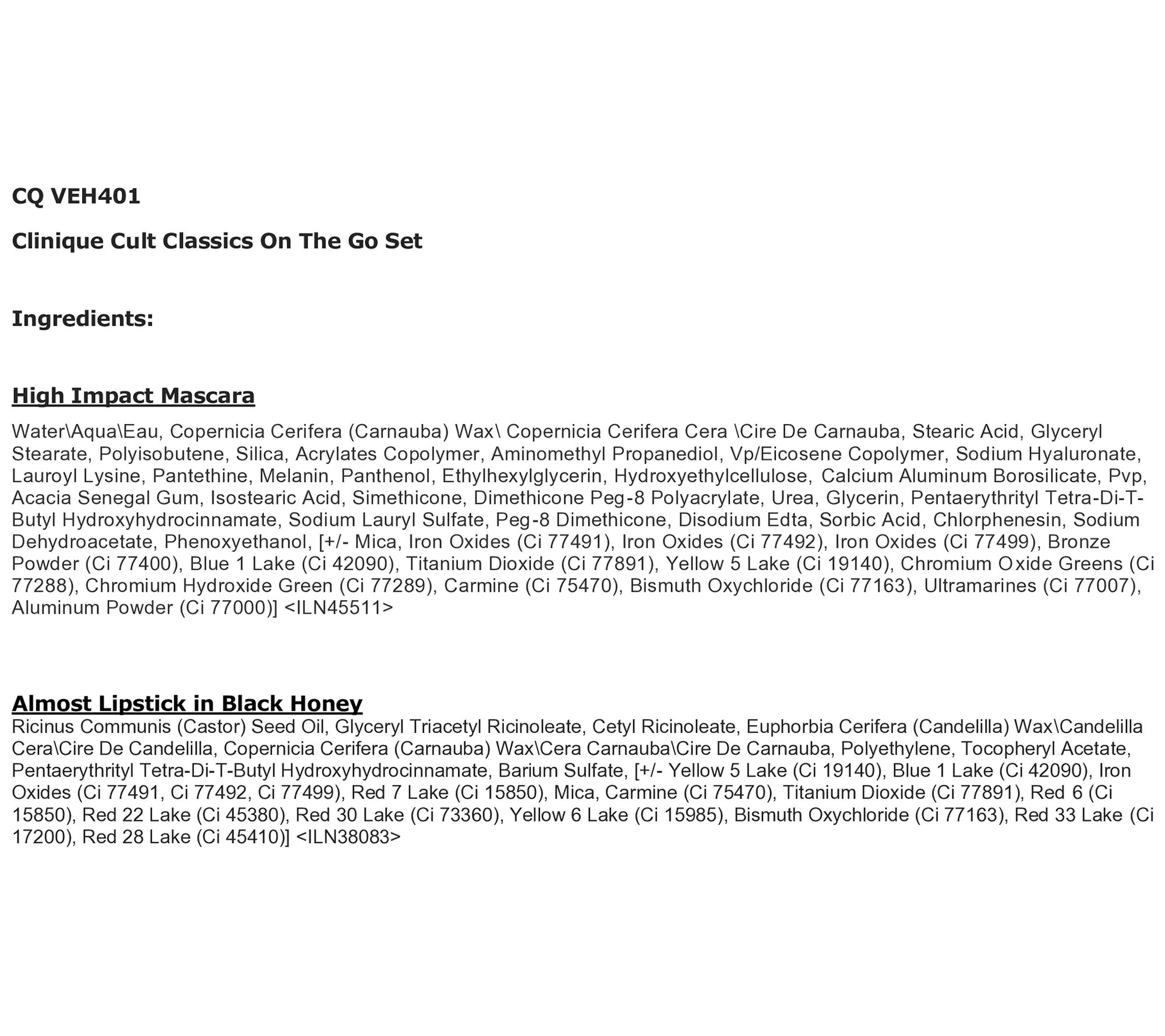 CQ VEH401

Clinique Cult Classics On The Go Set

Ingredients:

High Impact Mascara

Water\Aqua\Eau, Copernicia Cerifera (Carnauba) Wax\ Copernicia Cerifera Cera \Cire De Carnauba, Stearic Acid, Glyceryl Stearate, Polyisobutene, Silica, Acrylates Copolymer, Aminomethyl Propanediol, Vp/Eicosene Copolymer, Sodium Hyaluronate, Lauroyl Lysine, Pantethine, Melanin, Panthenol, Ethylhexylglycerin, Hydroxyethylcellulose, Calcium Aluminum Borosilicate, Pvp, Acacia Senegal Gum, Isostearic Acid, Simethicone, Dimethicone Peg-8 Polyacrylate, Urea, Glycerin, Pentaerythrityl Tetra-Di-T-Butyl Hydroxyhydrocinnamate, Sodium Lauryl Sulfate, Peg-8 Dimethicone, Disodium Edta, Sorbic Acid, Chlorphenesin, Sodium Dehydroacetate, Phenoxyethanol, [+/- Mica, Iron Oxides (Ci 77491), Iron Oxides (Ci 77492), Iron Oxides (Ci 77499), Bronze Powder (Ci 77400), Blue 1 Lake (Ci 42090), Titanium Dioxide (Ci 77891), Yellow 5 Lake (Ci 19140), Chromium Oxide Greens (Ci 77288), Chromium Hydroxide Green (Ci 77289), Carmine (Ci 75470), Bismuth Oxychloride (Ci 77163), Ultramarines (Ci 77007), Aluminum Powder (Ci 77000)] <ILN45511>

Almost Lipstick in Black Honey

Ricinus Communis (Castor) Seed Oil, Glyceryl Triacetyl Ricinoleate, Cetyl Ricinoleate, Euphorbia Cerifera (Candelilla) Wax\Candelilla Cera\Cire De Candelilla, Copernicia Cerifera (Carnauba) Wax\Cera Carnauba\Cire De Carnauba, Polyethylene, Tocopheryl Acetate, Pentaerythrityl Tetra-Di-T-Butyl Hydroxyhydrocinnamate, Barium Sulfate, [+/- Yellow 5 Lake (Ci 19140), Blue 1 Lake (Ci 42090), Iron Oxides (Ci 77491, Ci 77492, Ci 77499), Red 7 Lake (Ci 15850), Mica, Carmine (Ci 75470), Titanium Dioxide (Ci 77891), Red 6 (Ci 15850), Red 22 Lake (Ci 45380), Red 30 Lake (Ci 73360), Yellow 6 Lake (Ci 15985), Bismuth Oxychloride (Ci 77163), Red 33 Lake (Ci 17200), Red 28 Lake (Ci 45410)] <ILN38083>